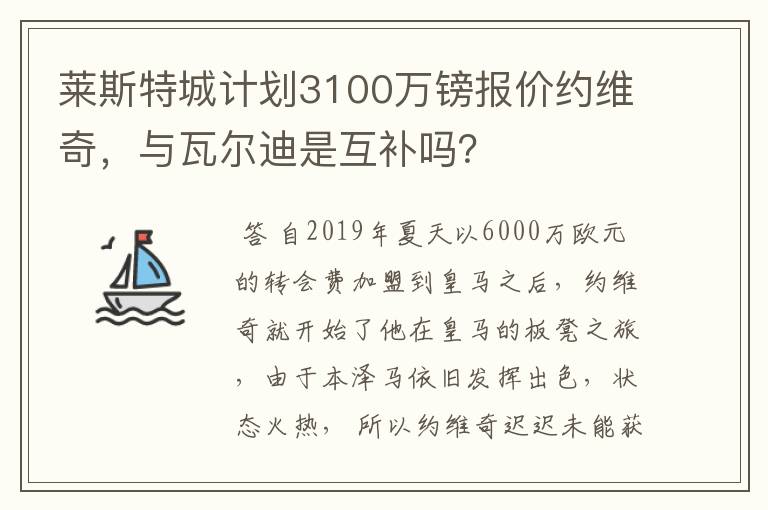 莱斯特城计划3100万镑报价约维奇，与瓦尔迪是互补吗？

答 自2019年夏天以6000万欧元的转会费加盟到皇马之后，约维奇就开始了他在皇马的板凳之旅，由于本泽马依旧发挥出色，状态火热，所以约维奇迟迟未能获